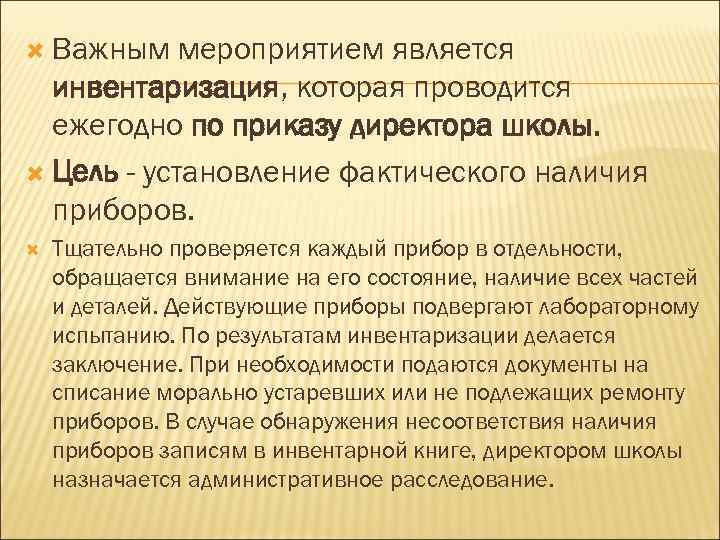 Важным мероприятием является инвентаризация, которая проводится ежегодно по приказу директора школы.

Цель - установление фактического наличия приборов.

Тщательно проверяется каждый прибор в отдельности, обращается внимание на его состояние, наличие всех частей и деталей. Действующие приборы подвергают лабораторному испытанию. По результатам инвентаризации делается заключение. При необходимости подаются документы на списание морально устаревших или не подлежащих ремонту приборов. В случае обнаружения несоответствия наличия приборов записям в инвентарной книге, директором школы назначается административное расследование.